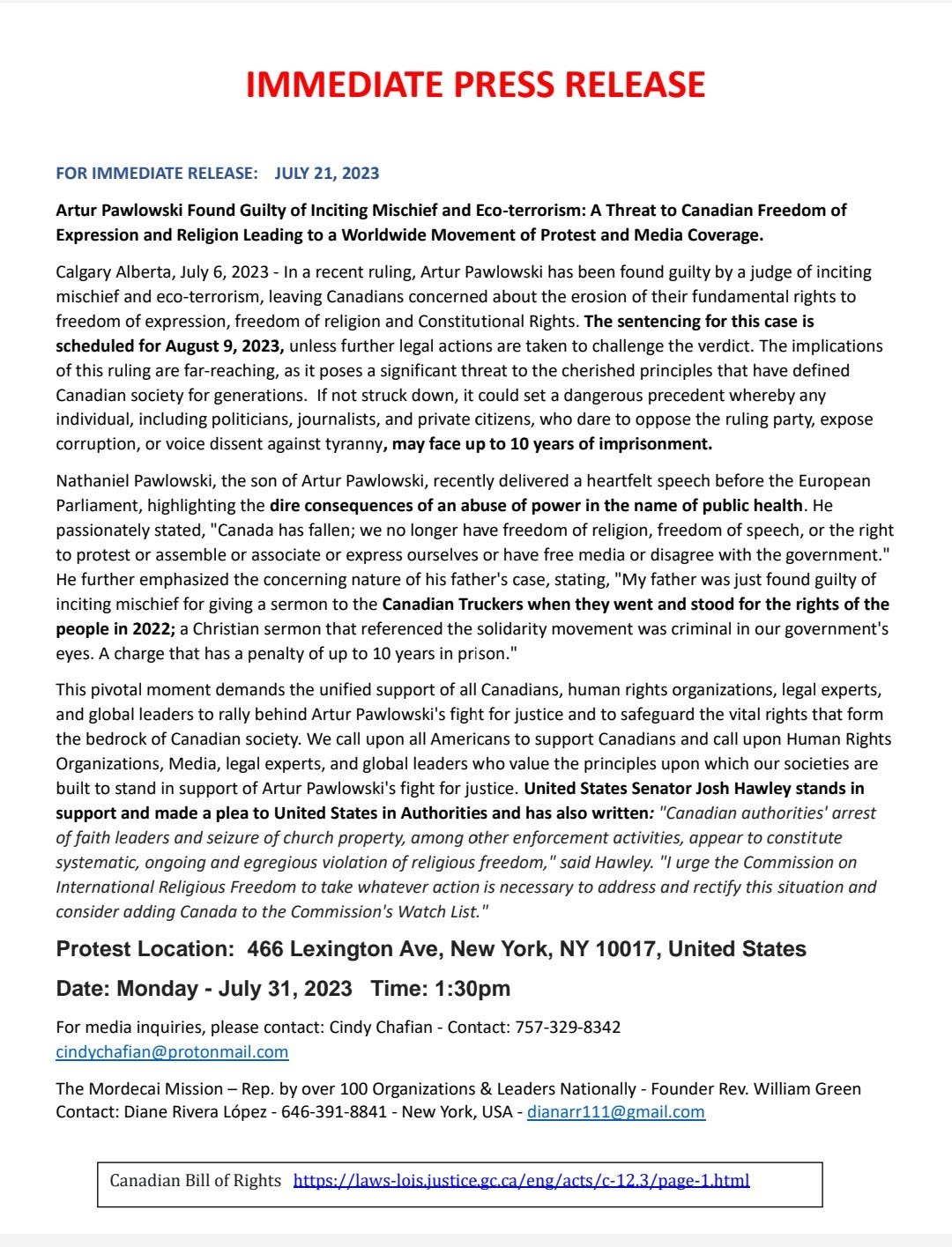 IMMEDIATE PRESS RELEASE

FOR IMMEDIATE RELEASE: JULY 21, 2023

Artur Pawlowski Found Guilty of Inciting Mischief and Eco-terrorism: A Threat to Canadian Freedom of Expression and Religion Leading to a Worldwide Movement of Protest and Media Coverage.

Calgary Alberta, July 6, 2023 - In a recent ruling, Artur Pawlowski has been found guilty by a judge of inciting mischief and eco-terrorism, leaving Canadians concerned about the erosion of their fundamental rights to freedom of expression, freedom of religion and Constitutional Rights. The sentencing for this case is scheduled for August 9, 2023, unless further legal actions are taken to challenge the verdict. The implications of this ruling are far-reaching, as it poses a significant threat to the cherished principles that have defined Canadian society for generations. If not struck down, it could set a dangerous precedent whereby any individual, including politicians, journalists, and private citizens, who dare to oppose the ruling party, expose corruption, or voice dissent against tyranny, may face up to 10 years of imprisonment.

Nathaniel Pawlowski, the son of Artur Pawlowski, recently delivered a heartfelt speech before the European Parliament, highlighting the dire consequences of an abuse of power in the name of public health. He passionately stated, "Canada has fallen; we no longer have freedom of religion, freedom of speech, or the right to protest or assemble or associate or express ourselves or have free media or disagree with the government." He further emphasized the concerning nature of his father's case, stating, "My father was just found guilty of inciting mischief for giving a sermon to the Canadian Truckers when they went and stood for the rights of the people in 2022; a Christian sermon that referenced the solidarity movement was criminal in our government's eyes. A charge that has a penalty of up to 10 years in prison."

This pivotal moment demands the unified support of all Canadians, human rights organizations, legal experts, and global leaders to rally behind Artur Pawlowski's fight for justice and to safeguard the vital rights that form the bedrock of Canadian society. We call upon all Americans to support Canadians and call upon Human Rights Organizations, Media, legal experts, and global leaders who value the principles upon which our societies are built to stand in support of Artur Pawlowski's fight for justice. United States Senator Josh Hawley stands in support and made a plea to United States in Authorities and has also written: "Canadian authorities' arrest of faith leaders and seizure of church property, among other enforcement activities, appear to constitute systematic, ongoing and egregious violation of religious freedom," said Hawley. "I urge the Commission on International Religious Freedom to take whatever action is necessary to address and rectify this situation and consider adding Canada to the Commission's Watch List."

Protest Location: 466 Lexington Ave, New York, NY 10017, United States

Date: Monday - July 31, 2023 Time: 1:30pm

For media inquiries, please contact: Cindy Chafian - Contact: 757-329-8342
cindychafian@protonmail.com

The Mordecai Mission – Rep. by over 100 Organizations & Leaders Nationally - Founder Rev. William Green
Contact: Diane Rivera López - 646-391-8841 - New York, USA - dianarr111@gmail.com

Canadian Bill of Rights https://laws-lois.justice.gc.ca/eng/acts/c-12.3/page-1.html